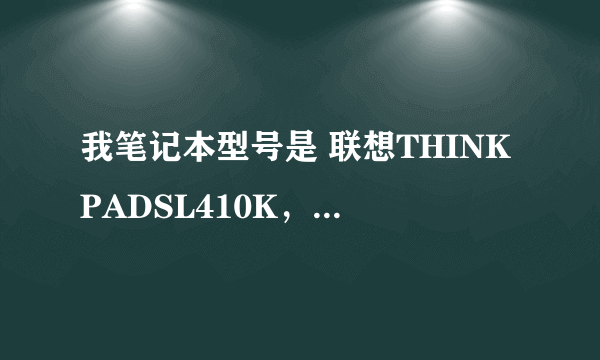 我笔记本型号是 联想THINK PADSL410K，...